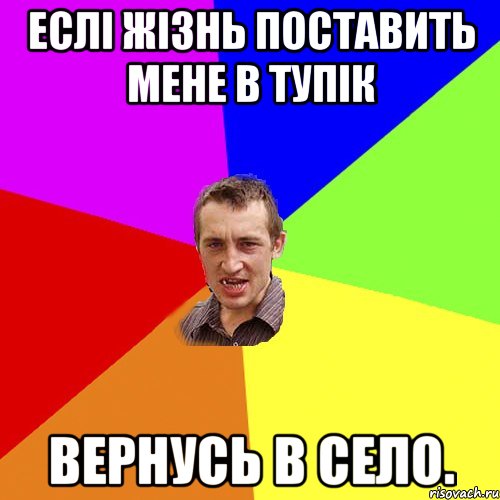 ЕСЛІ ЖІЗНЬ ПОСТАВИТЬ МЕНЕ В ТУПІК

ВЕРНУСЬ В СЕЛО.

risovach.ru